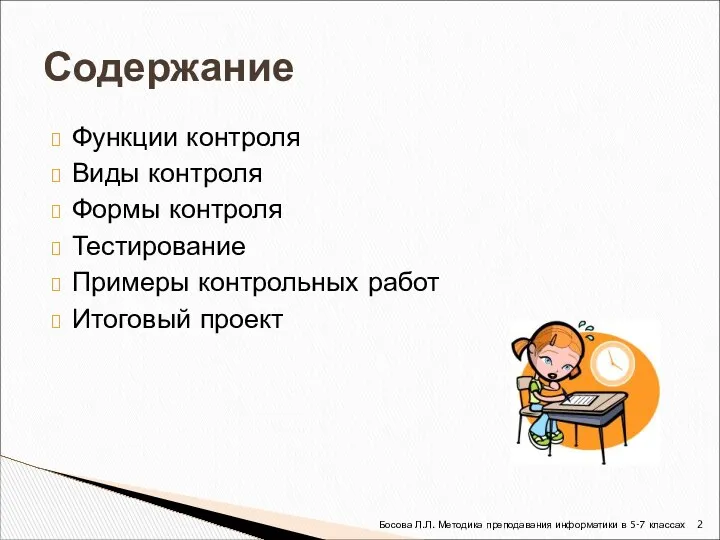 Содержание

Функции контроля
Виды контроля
Формы контроля
Тестирование
Примеры контрольных работ
Итоговый проект

Босова Л.Л. Методика преподавания информатики в 5-7 классах 2